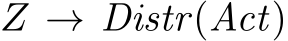 $Z \rightarrow Distr(Act)$